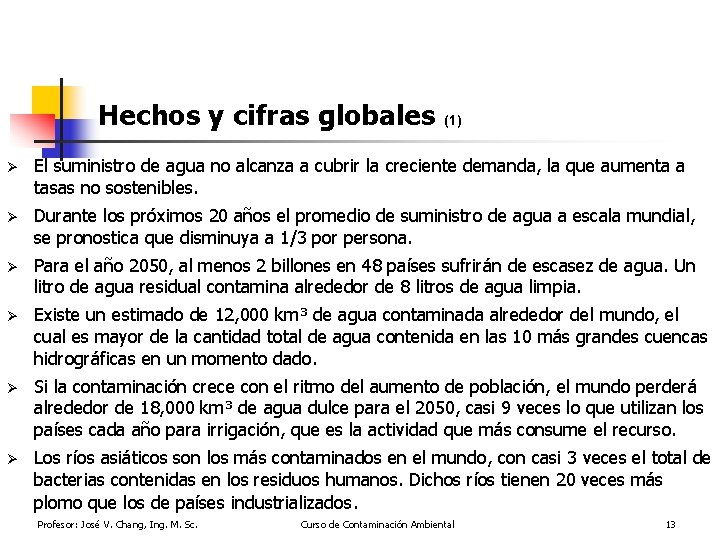 Hechos y cifras globales (1)

➢ El suministro de agua no alcanza a cubrir la creciente demanda, la que aumenta a tasas no sostenibles.

➢ Durante los próximos 20 años el promedio de suministro de agua a escala mundial, se pronostica que disminuya a 1/3 por persona.

➢ Para el año 2050, al menos 2 billones en 48 países sufrirán de escasez de agua. Un litro de agua residual contamina alrededor de 8 litros de agua limpia.

➢ Existe un estimado de 12,000 km³ de agua contaminada alrededor del mundo, el cual es mayor de la cantidad total de agua contenida en las 10 más grandes cuencas hidrográficas en un momento dado.

➢ Si la contaminación crece con el ritmo del aumento de población, el mundo perderá alrededor de 18,000 km³ de agua dulce para el 2050, casi 9 veces lo que utilizan los países cada año para irrigación, que es la actividad que más consume el recurso.

➢ Los ríos asiáticos son los más contaminados en el mundo, con casi 3 veces el total de bacterias contenidas en los residuos humanos. Dichos ríos tienen 20 veces más plomo que los de países industrializados.

Profesor: José V. Chang, Ing. M. Sc. Curso de Contaminación Ambiental 13